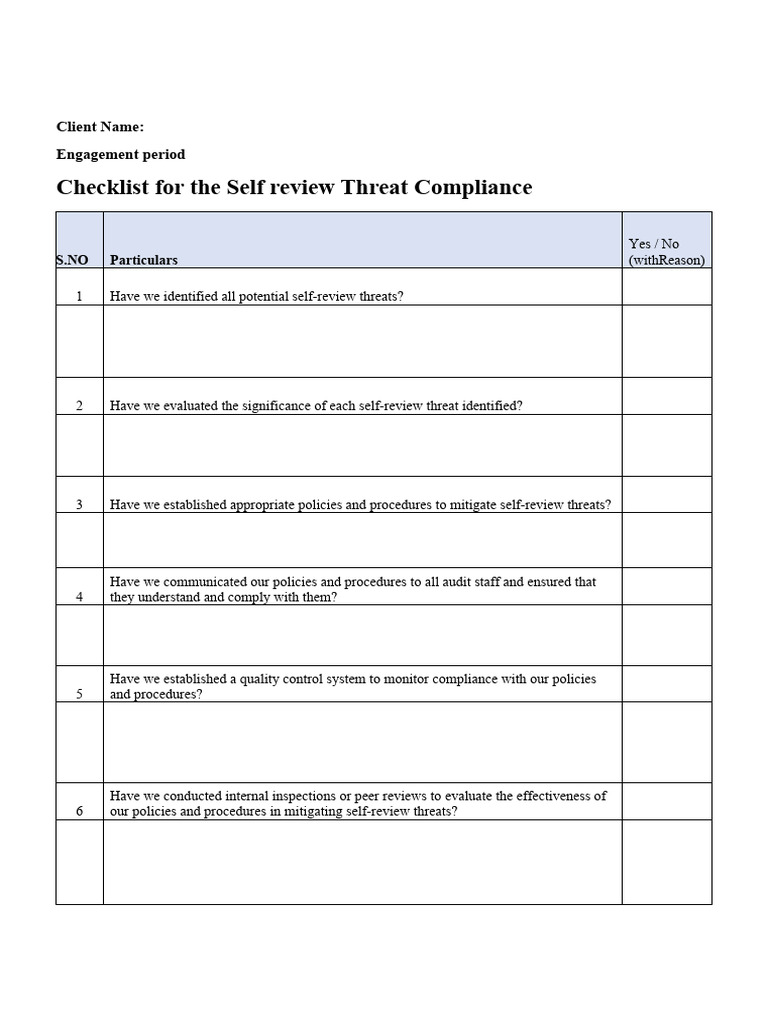 Client Name:

Engagement period

Checklist for the Self review Threat Compliance

| S.NO | Particulars | Yes / No (withReason) |
|---|---|---|
| 1 | Have we identified all potential self-review threats? | |
| | | |
| 2 | Have we evaluated the significance of each self-review threat identified? | |
| | | |
| 3 | Have we established appropriate policies and procedures to mitigate self-review threats? | |
| | | |
| 4 | Have we communicated our policies and procedures to all audit staff and ensured that they understand and comply with them? | |
| | | |
| 5 | Have we established a quality control system to monitor compliance with our policies and procedures? | |
| | | |
| 6 | Have we conducted internal inspections or peer reviews to evaluate the effectiveness of our policies and procedures in mitigating self-review threats? | |
| | | |